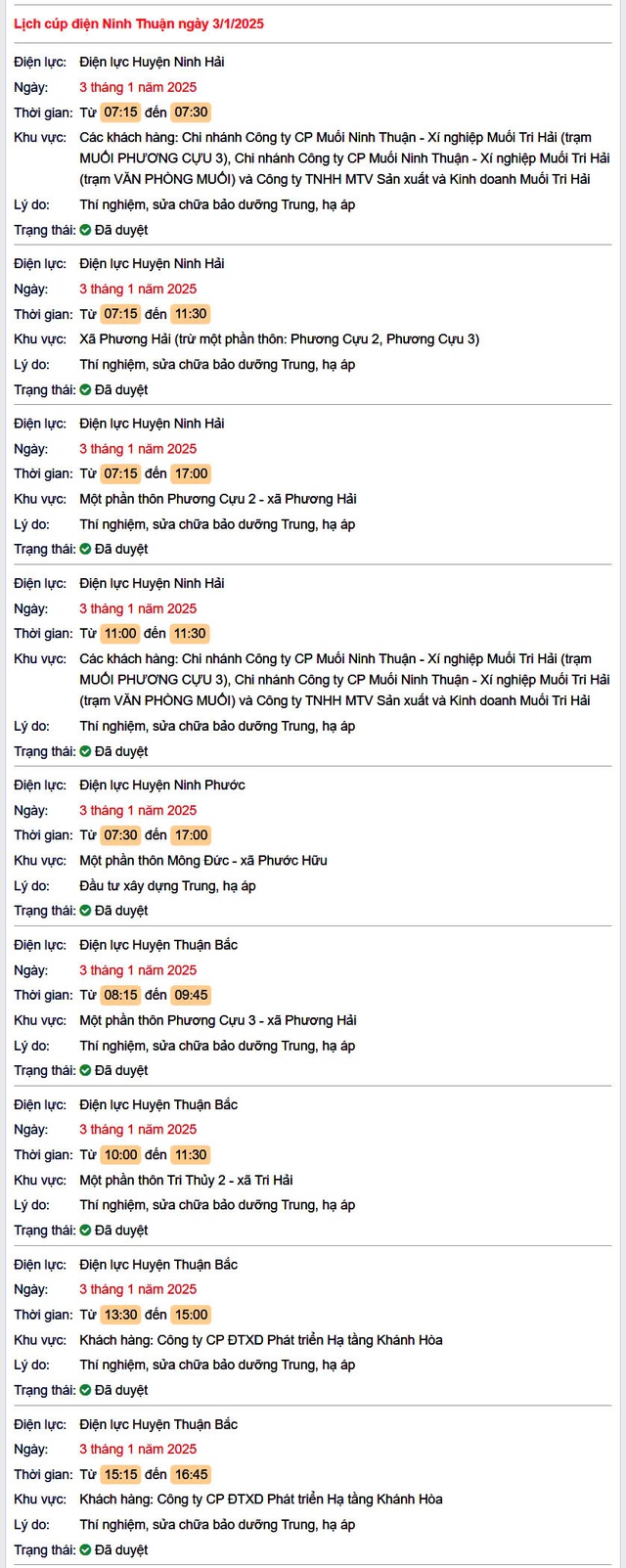 Lịch cúp điện Ninh Thuận ngày 3/1/2025

Điện lực: Điện lực Huyện Ninh Hải
Ngày: 3 tháng 1 năm 2025
Thời gian: Từ 07:15 đến 07:30
Khu vực: Các khách hàng: Chi nhánh Công ty CP Muối Ninh Thuận - Xí nghiệp Muối Tri Hải (trạm MUỐI PHƯƠNG CỰU 3), Chi nhánh Công ty CP Muối Ninh Thuận - Xí nghiệp Muối Tri Hải (trạm VĂN PHÒNG MUỐI) và Công ty TNHH MTV Sản xuất và Kinh doanh Muối Tri Hải
Lý do: Thí nghiệm, sửa chữa bảo dưỡng Trung, hạ áp
Trạng thái: Đã duyệt

Điện lực: Điện lực Huyện Ninh Hải
Ngày: 3 tháng 1 năm 2025
Thời gian: Từ 07:15 đến 11:30
Khu vực: Xã Phương Hải (trừ một phần thôn: Phương Cựu 2, Phương Cựu 3)
Lý do: Thí nghiệm, sửa chữa bảo dưỡng Trung, hạ áp
Trạng thái: Đã duyệt

Điện lực: Điện lực Huyện Ninh Hải
Ngày: 3 tháng 1 năm 2025
Thời gian: Từ 07:15 đến 17:00
Khu vực: Một phần thôn Phương Cựu 2 - xã Phương Hải
Lý do: Thí nghiệm, sửa chữa bảo dưỡng Trung, hạ áp
Trạng thái: Đã duyệt

Điện lực: Điện lực Huyện Ninh Hải
Ngày: 3 tháng 1 năm 2025
Thời gian: Từ 11:00 đến 11:30
Khu vực: Các khách hàng: Chi nhánh Công ty CP Muối Ninh Thuận - Xí nghiệp Muối Tri Hải (trạm MUỐI PHƯƠNG CỰU 3), Chi nhánh Công ty CP Muối Ninh Thuận - Xí nghiệp Muối Tri Hải (trạm VĂN PHÒNG MUỐI) và Công ty TNHH MTV Sản xuất và Kinh doanh Muối Tri Hải
Lý do: Thí nghiệm, sửa chữa bảo dưỡng Trung, hạ áp
Trạng thái: Đã duyệt

Điện lực: Điện lực Huyện Ninh Phước
Ngày: 3 tháng 1 năm 2025
Thời gian: Từ 07:30 đến 17:00
Khu vực: Một phần thôn Mông Đức - xã Phước Hữu
Lý do: Đầu tư xây dựng Trung, hạ áp
Trạng thái: Đã duyệt

Điện lực: Điện lực Huyện Thuận Bắc
Ngày: 3 tháng 1 năm 2025
Thời gian: Từ 08:15 đến 09:45
Khu vực: Một phần thôn Phương Cựu 3 - xã Phương Hải
Lý do: Thí nghiệm, sửa chữa bảo dưỡng Trung, hạ áp
Trạng thái: Đã duyệt

Điện lực: Điện lực Huyện Thuận Bắc
Ngày: 3 tháng 1 năm 2025
Thời gian: Từ 10:00 đến 11:30
Khu vực: Một phần thôn Tri Thủy 2 - xã Tri Hải
Lý do: Thí nghiệm, sửa chữa bảo dưỡng Trung, hạ áp
Trạng thái: Đã duyệt

Điện lực: Điện lực Huyện Thuận Bắc
Ngày: 3 tháng 1 năm 2025
Thời gian: Từ 13:30 đến 15:00
Khu vực: Khách hàng: Công ty CP ĐTXD Phát triển Hạ tầng Khánh Hòa
Lý do: Thí nghiệm, sửa chữa bảo dưỡng Trung, hạ áp
Trạng thái: Đã duyệt

Điện lực: Điện lực Huyện Thuận Bắc
Ngày: 3 tháng 1 năm 2025
Thời gian: Từ 15:15 đến 16:45
Khu vực: Khách hàng: Công ty CP ĐTXD Phát triển Hạ tầng Khánh Hòa
Lý do: Thí nghiệm, sửa chữa bảo dưỡng Trung, hạ áp
Trạng thái: Đã duyệt